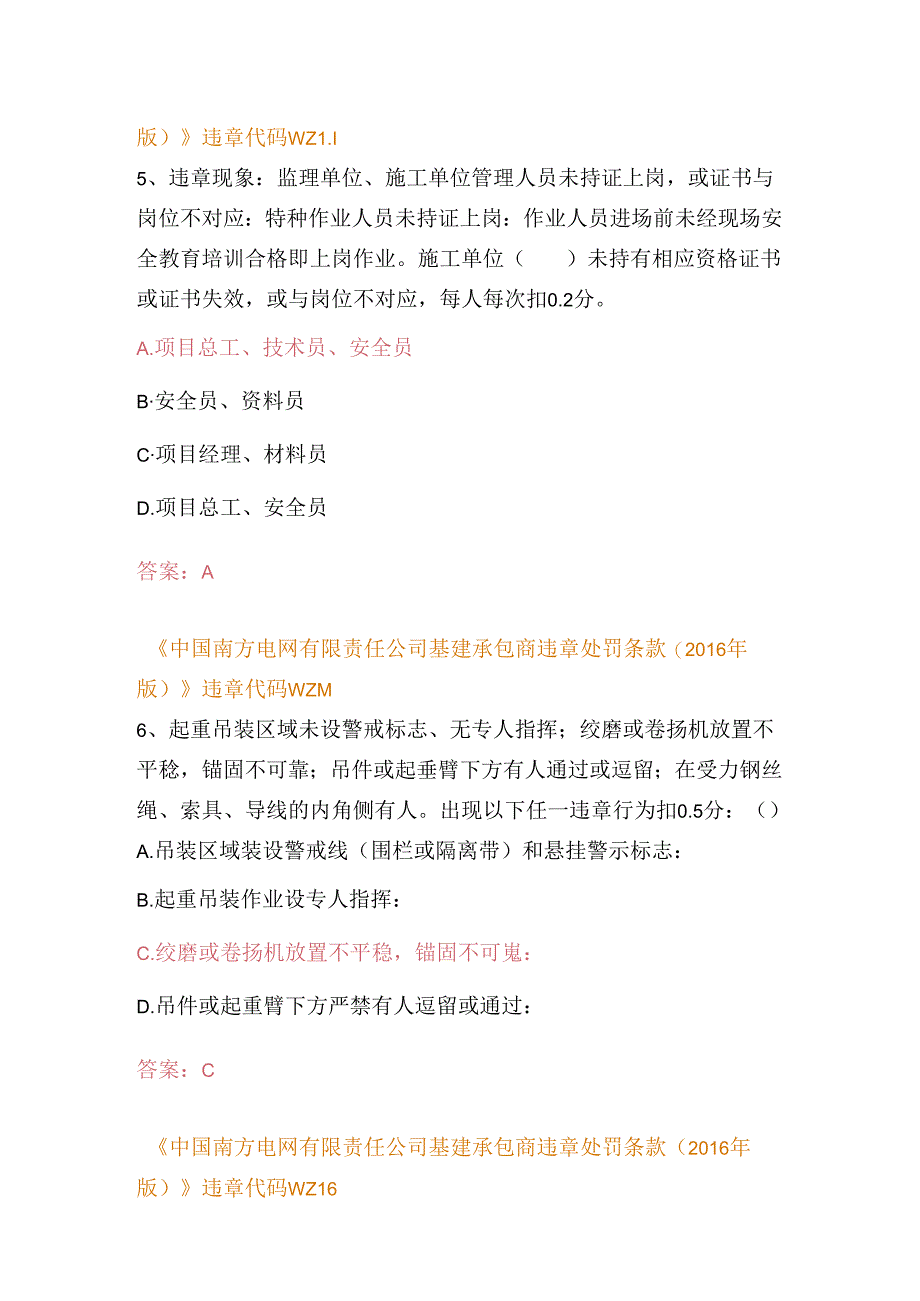 版）》违章代码WZ1.I

5、违章现象：监理单位、施工单位管理人员未持证上岗，或证书与岗位不对应：特种作业人员未持证上岗：作业人员进场前未经现场安全教育培训合格即上岗作业。施工单位（　　）未持有相应资格证书或证书失效，或与岗位不对应，每人每次扣0.2分。

A.项目总工、技术员、安全员

B·安全员、资料员

C·项目经理、材料员

D.项目总工、安全员

答案：A

《中国南方电网有限责任公司基建承包商违章处罚条款（2016年版）》违章代码WZM

6、起重吊装区域未设警戒标志、无专人指挥；绞磨或卷扬机放置不平稳，锚固不可靠；吊件或起垂臂下方有人通过或逗留；在受力钢丝绳、索具、导线的内角侧有人。出现以下任一违章行为扣0.5分：（）

A.吊装区域装设警戒线（围栏或隔离带）和悬挂警示标志：

B.起重吊装作业设专人指挥：

C.绞磨或卷扬机放置不平稳，锚固不可嵬：

D.吊件或起重臂下方严禁有人逗留或通过：

答案：C

《中国南方电网有限责任公司基建承包商违章处罚条款（2016年版）》违章代码WZ16